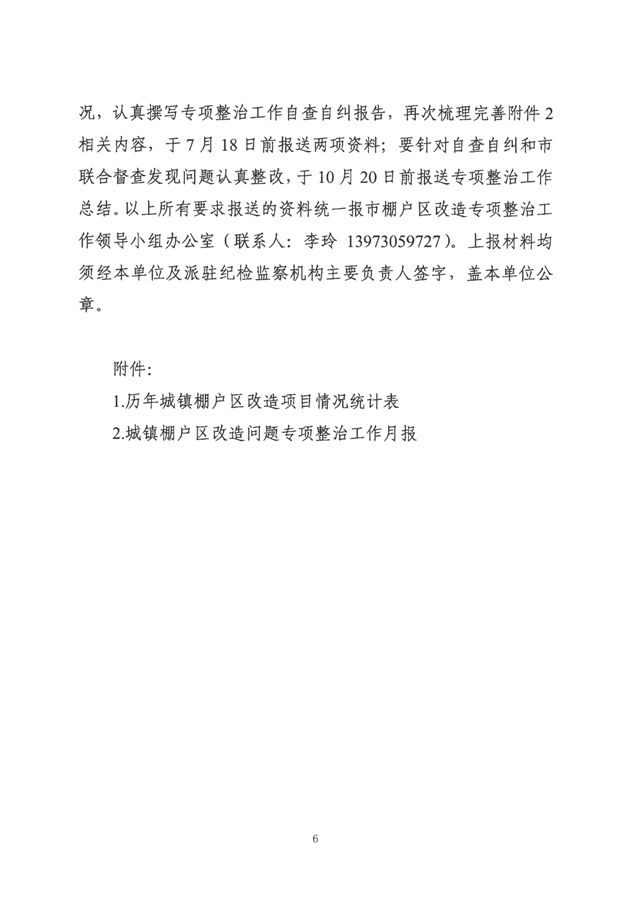 况，认真撰写专项整治工作自查自纠报告，再次梳理完善附件2相关内容，于7月18日前报送两项资料；要针对自查自纠和市联合督查发现问题认真整改，于10月20日前报送专项整治工作总结。以上所有要求报送的资料统一报市棚户区改造专项整治工作领导小组办公室（联系人：李玲 13973059727）。上报材料均须经本单位及派驻纪检监察机构主要负责人签字，盖本单位公章。

附件：

1.历年城镇棚户区改造项目情况统计表

2.城镇棚户区改造问题专项整治工作月报

6